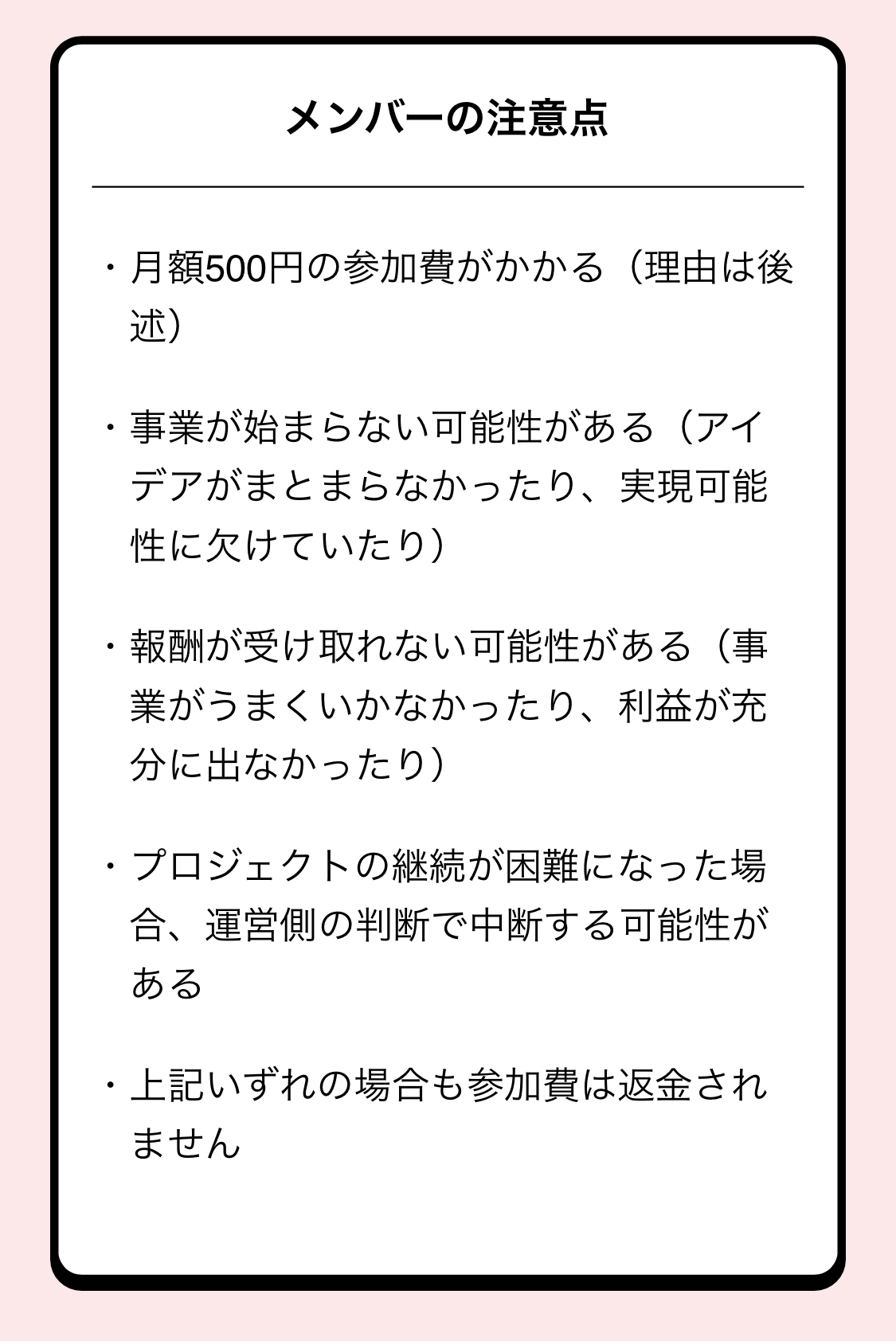 メンバーの注意点

・月額500円の参加費がかかる（理由は後述）

・事業が始まらない可能性がある（アイデアがまとまらなかったり、実現可能性に欠けていたり）

・報酬が受け取れない可能性がある（事業がうまくいかなかったり、利益が充分に出なかったり）

・プロジェクトの継続が困難になった場合、運営側の判断で中断する可能性がある

・上記いずれの場合も参加費は返金されません